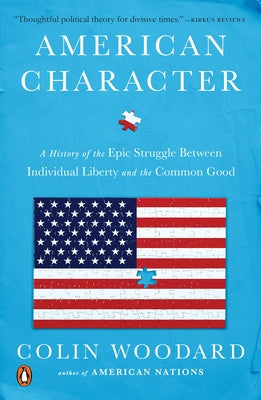 "Thoughtful political theory for divisive times." —KIRKUS REVIEWS

AMERICAN CHARACTER

A History of the Epic Struggle Between Individual Liberty and the Common Good

COLIN WOODARD

author of AMERICAN NATIONS